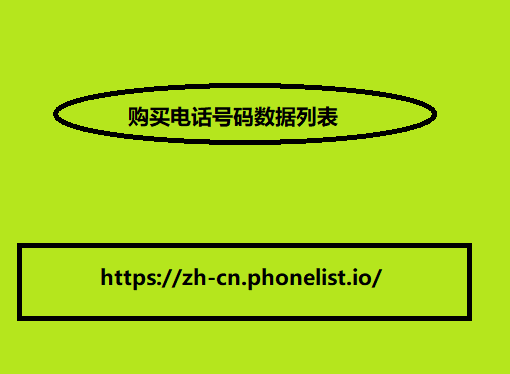 购买电话号码数据列表

https://zh-cn.phonelist.io/